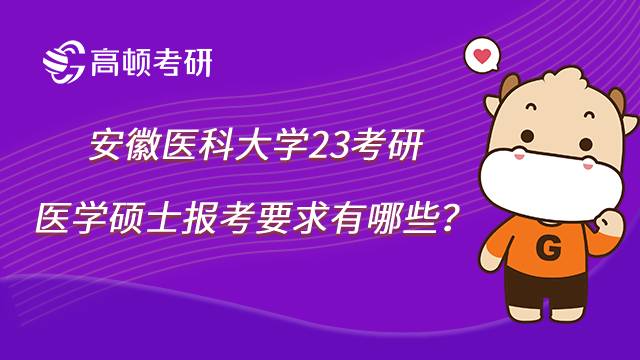 高顿考研

安徽医科大学23考研

医学硕士报考要求有哪些？

G